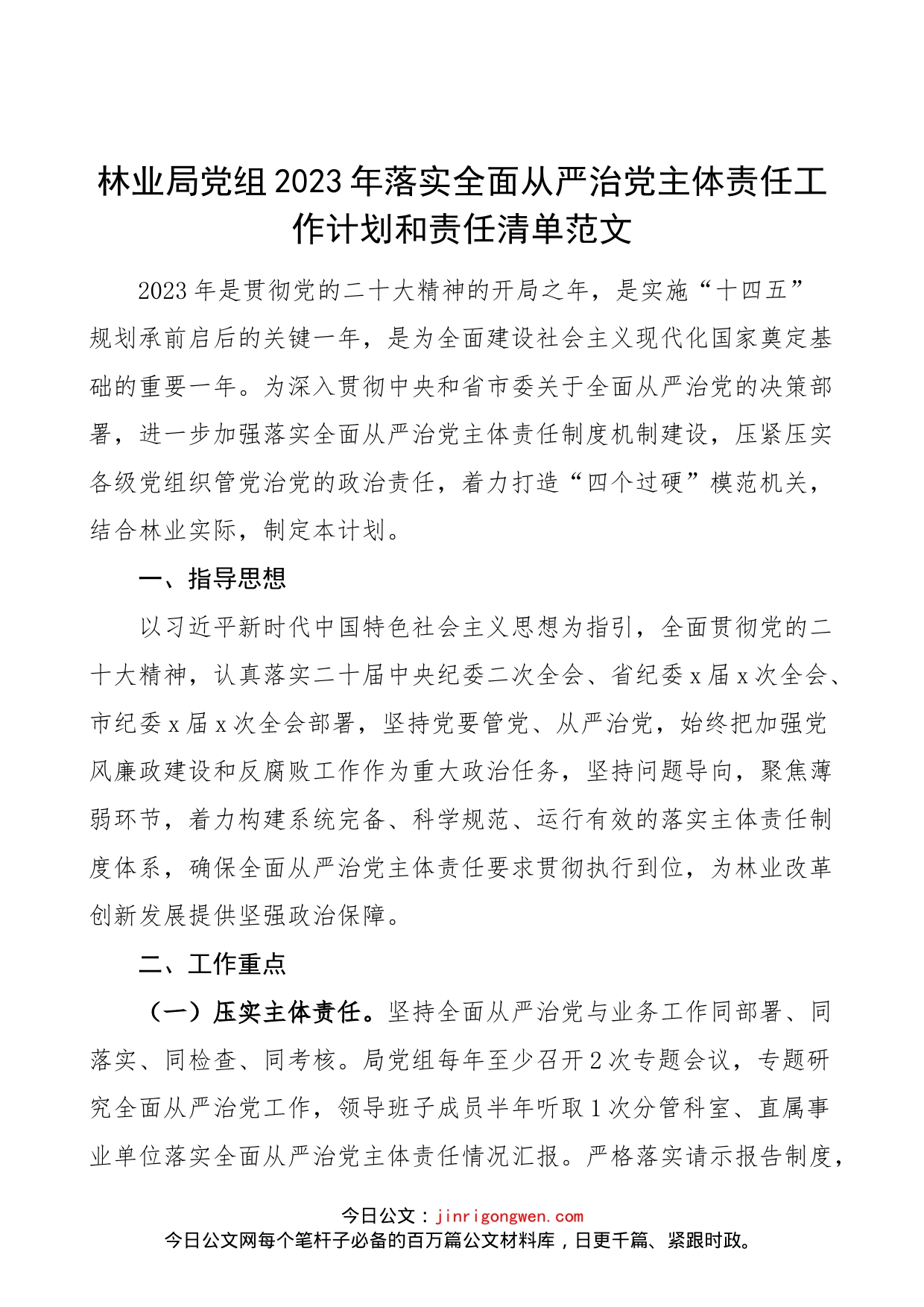 林业局党组2023年落实全面从严治党主体责任工作计划和责任清单范文

2023年是贯彻党的二十大精神的开局之年，是实施“十四五”规划承前启后的关键一年，是为全面建设社会主义现代化国家奠定基础的重要一年。为深入贯彻中央和省市委关于全面从严治党的决策部署，进一步加强落实全面从严治党主体责任制度机制建设，压紧压实各级党组织管党治党的政治责任，着力打造“四个过硬”模范机关，结合林业实际，制定本计划。

一、指导思想

以习近平新时代中国特色社会主义思想为指引，全面贯彻党的二十大精神，认真落实二十届中央纪委二次全会、省纪委x届x次全会、市纪委x届x次全会部署，坚持党要管党、从严治党，始终把加强党风廉政建设和反腐败工作作为重大政治任务，坚持问题导向，聚焦薄弱环节，着力构建系统完备、科学规范、运行有效的落实主体责任制度体系，确保全面从严治党主体责任要求贯彻执行到位，为林业改革创新发展提供坚强政治保障。

二、工作重点

（一）压实主体责任。坚持全面从严治党与业务工作同部署、同落实、同检查、同考核。局党组每年至少召开2次专题会议，专题研究全面从严治党工作，领导班子成员半年听取1次分管科室、直属事业单位落实全面从严治党主体责任情况汇报。严格落实请示报告制度，

今日公文：jinrigongwen.com
今日公文网每个笔杆子必备的百万篇公文材料库，日更千篇、紧跟时政。